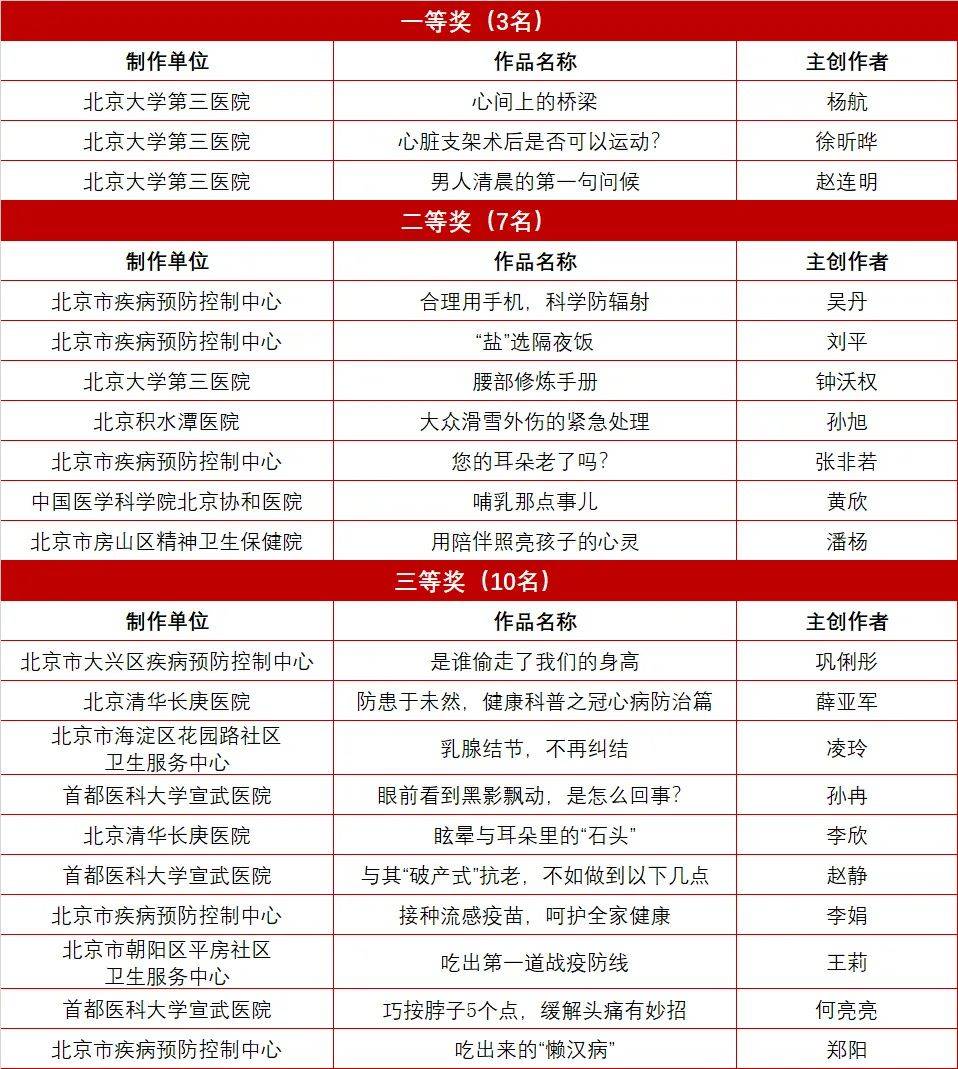 一等奖（3名）

| 制作单位 | 作品名称 | 主创作者 |
|---|---|---|
| 北京大学第三医院 | 心间上的桥梁 | 杨航 |
| 北京大学第三医院 | 心脏支架术后是否可以运动？ | 徐昕晔 |
| 北京大学第三医院 | 男人清晨的第一句问候 | 赵连明 |

二等奖（7名）

| 制作单位 | 作品名称 | 主创作者 |
|---|---|---|
| 北京市疾病预防控制中心 | 合理用手机，科学防辐射 | 吴丹 |
| 北京市疾病预防控制中心 | “盐”选隔夜饭 | 刘平 |
| 北京大学第三医院 | 腰部修炼手册 | 钟沃权 |
| 北京积水潭医院 | 大众滑雪外伤的紧急处理 | 孙旭 |
| 北京市疾病预防控制中心 | 您的耳朵老了吗？ | 张非若 |
| 中国医学科学院北京协和医院 | 哺乳那点事儿 | 黄欣 |
| 北京市房山区精神卫生保健院 | 用陪伴照亮孩子的心灵 | 潘杨 |

三等奖（10名）

| 制作单位 | 作品名称 | 主创作者 |
|---|---|---|
| 北京市大兴区疾病预防控制中心 | 是谁偷走了我们的身高 | 巩俐彤 |
| 北京清华长庚医院 | 防患于未然，健康科普之冠心病防治篇 | 薛亚军 |
| 北京市海淀区花园路社区卫生服务中心 | 乳腺结节，不再纠结 | 凌玲 |
| 首都医科大学宣武医院 | 眼前看到黑影飘动，是怎么回事？ | 孙冉 |
| 北京清华长庚医院 | 眩晕与耳朵里的“石头” | 李欣 |
| 首都医科大学宣武医院 | 与其“破产式”抗老，不如做到以下几点 | 赵静 |
| 北京市疾病预防控制中心 | 接种流感疫苗，呵护全家健康 | 李娟 |
| 北京市朝阳区平房社区卫生服务中心 | 吃出第一道战疫防线 | 王莉 |
| 首都医科大学宣武医院 | 巧按脖子5个点，缓解头痛有妙招 | 何亮亮 |
| 北京市疾病预防控制中心 | 吃出来的“懒汉病” | 郑阳 |